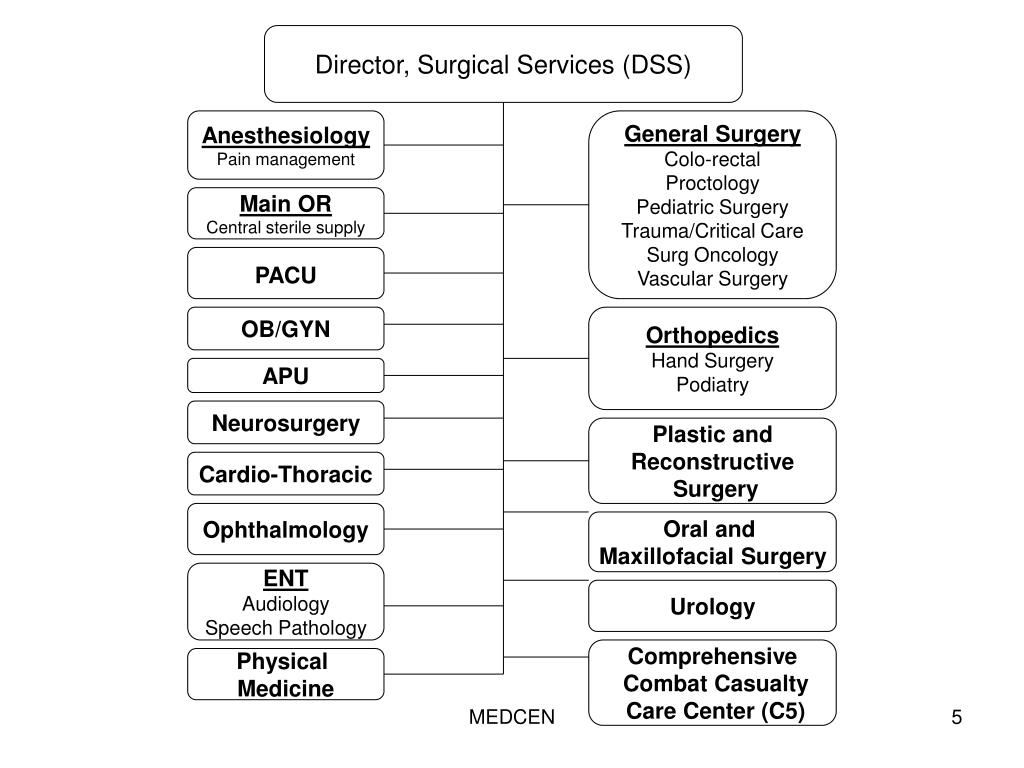 Director, Surgical Services (DSS)

Anesthesiology
Pain management

Main OR
Central sterile supply

PACU

OB/GYN

APU

Neurosurgery

Cardio-Thoracic

Ophthalmology

ENT
Audiology
Speech Pathology

Physical Medicine

General Surgery
Colo-rectal
Proctology
Pediatric Surgery
Trauma/Critical Care
Surg Oncology
Vascular Surgery

Orthopedics
Hand Surgery
Podiatry

Plastic and Reconstructive Surgery

Oral and Maxillofacial Surgery

Urology

Comprehensive Combat Casualty Care Center (C5)

MEDCEN

5